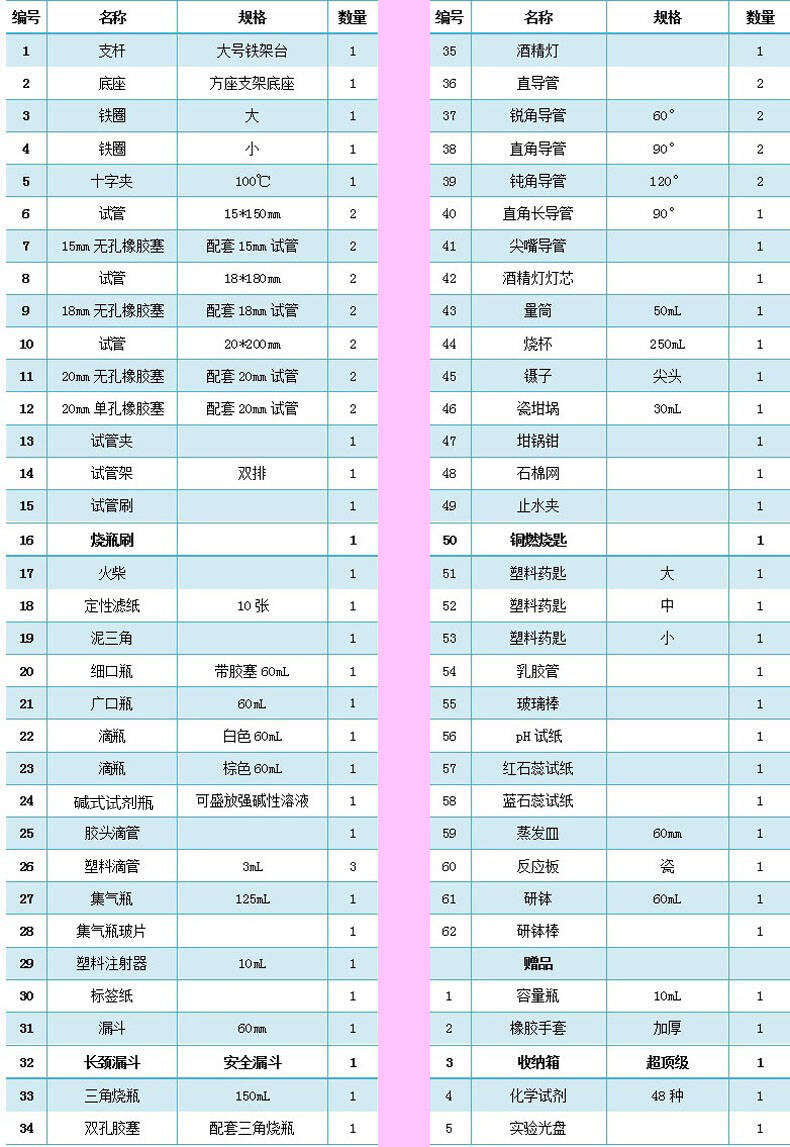 | 编号 | 名称 | 规格 | 数量 |
|---|---|---|---|
| 1 | 支杆 | 大号铁架台 | 1 |
| 2 | 底座 | 方座支架底座 | 1 |
| 3 | 铁圈 | 大 | 1 |
| 4 | 铁圈 | 小 | 1 |
| 5 | 十字夹 | 100℃ | 1 |
| 6 | 试管 | 15*150mm | 2 |
| 7 | 15mm 无孔橡胶塞 | 配套 15mm 试管 | 2 |
| 8 | 试管 | 18*180mm | 2 |
| 9 | 18mm 无孔橡胶塞 | 配套 18mm 试管 | 2 |
| 10 | 试管 | 20*200mm | 2 |
| 11 | 20mm 无孔橡胶塞 | 配套 20mm 试管 | 2 |
| 12 | 20mm 单孔橡胶塞 | 配套 20mm 试管 | 2 |
| 13 | 试管夹 | | 1 |
| 14 | 试管架 | 双排 | 1 |
| 15 | 试管刷 | | 1 |
| 16 | 烧瓶刷 | | 1 |
| 17 | 火柴 | | 1 |
| 18 | 定性滤纸 | 10 张 | 1 |
| 19 | 泥三角 | | 1 |
| 20 | 细口瓶 | 带胶塞 60mL | 1 |
| 21 | 广口瓶 | 60mL | 1 |
| 22 | 滴瓶 | 白色 60mL | 1 |
| 23 | 滴瓶 | 棕色 60mL | 1 |
| 24 | 碱式试剂瓶 | 可盛放强碱性溶液 | 1 |
| 25 | 胶头滴管 | | 1 |
| 26 | 塑料滴管 | 3mL | 3 |
| 27 | 集气瓶 | 125mL | 1 |
| 28 | 集气瓶玻片 | | 1 |
| 29 | 塑料注射器 | 10mL | 1 |
| 30 | 标签纸 | | 1 |
| 31 | 漏斗 | 60mm | 1 |
| 32 | 长颈漏斗 | 安全漏斗 | 1 |
| 33 | 三角烧瓶 | 150mL | 1 |
| 34 | 双孔胶塞 | 配套三角烧瓶 | 1 |

| 编号 | 名称 | 规格 | 数量 |
|---|---|---|---|
| 35 | 酒精灯 | | 1 |
| 36 | 直导管 | | 2 |
| 37 | 锐角导管 | 60° | 2 |
| 38 | 直角导管 | 90° | 2 |
| 39 | 钝角导管 | 120° | 2 |
| 40 | 直角长导管 | 90° | 1 |
| 41 | 尖嘴导管 | | 1 |
| 42 | 酒精灯灯芯 | | 1 |
| 43 | 量筒 | 50mL | 1 |
| 44 | 烧杯 | 250mL | 1 |
| 45 | 镊子 | 尖头 | 1 |
| 46 | 瓷坩埚 | 30mL | 1 |
| 47 | 坩锅钳 | | 1 |
| 48 | 石棉网 | | 1 |
| 49 | 止水夹 | | 1 |
| 50 | 铜燃烧匙 | | 1 |
| 51 | 塑料药匙 | 大 | 1 |
| 52 | 塑料药匙 | 中 | 1 |
| 53 | 塑料药匙 | 小 | 1 |
| 54 | 乳胶管 | | 1 |
| 55 | 玻璃棒 | | 1 |
| 56 | pH 试纸 | | 1 |
| 57 | 红石蕊试纸 | | 1 |
| 58 | 蓝石蕊试纸 | | 1 |
| 59 | 蒸发皿 | 60mm | 1 |
| 60 | 反应板 | 瓷 | 1 |
| 61 | 研钵 | 60mL | 1 |
| 62 | 研钵棒 | | 1 |
| | 赠品 | | |
| 1 | 容量瓶 | 10mL | 1 |
| 2 | 橡胶手套 | 加厚 | 1 |
| 3 | 收纳箱 | 超顶级 | 1 |
| 4 | 化学试剂 | 48 种 | 1 |
| 5 | 实验光盘 | | 1 |